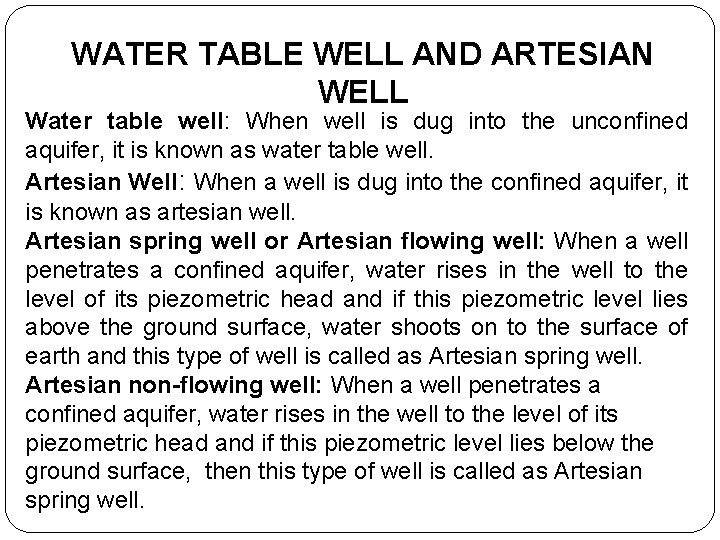 WATER TABLE WELL AND ARTESIAN WELL

Water table well: When well is dug into the unconfined aquifer, it is known as water table well.

Artesian Well: When a well is dug into the confined aquifer, it is known as artesian well.

Artesian spring well or Artesian flowing well: When a well penetrates a confined aquifer, water rises in the well to the level of its piezometric head and if this piezometric level lies above the ground surface, water shoots on to the surface of earth and this type of well is called as Artesian spring well.

Artesian non-flowing well: When a well penetrates a confined aquifer, water rises in the well to the level of its piezometric head and if this piezometric level lies below the ground surface, then this type of well is called as Artesian spring well.